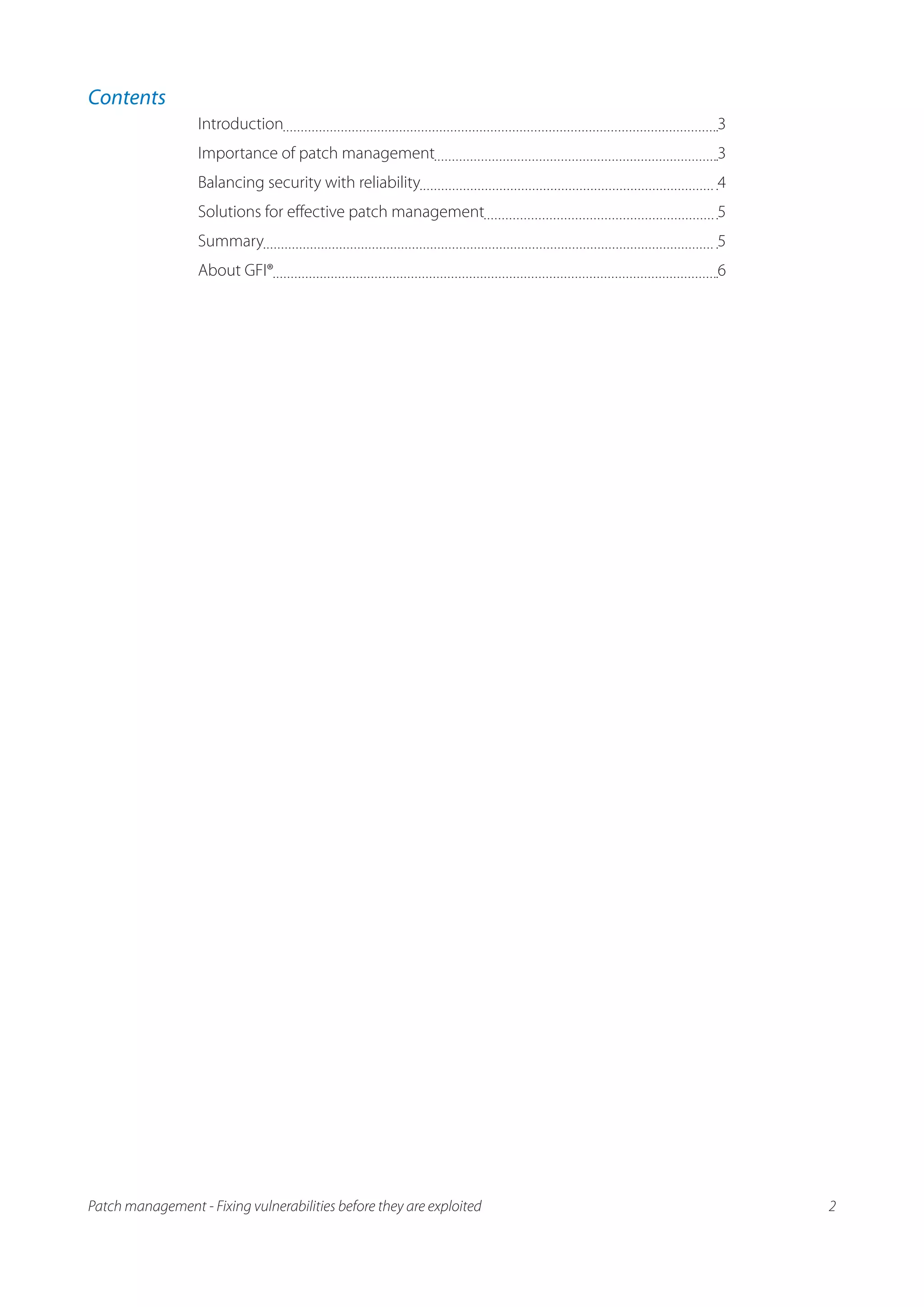 Contents

Introduction 3
Importance of patch management 3
Balancing security with reliability 4
Solutions for effective patch management 5
Summary 5
About GFI® 6

Patch management - Fixing vulnerabilities before they are exploited 2